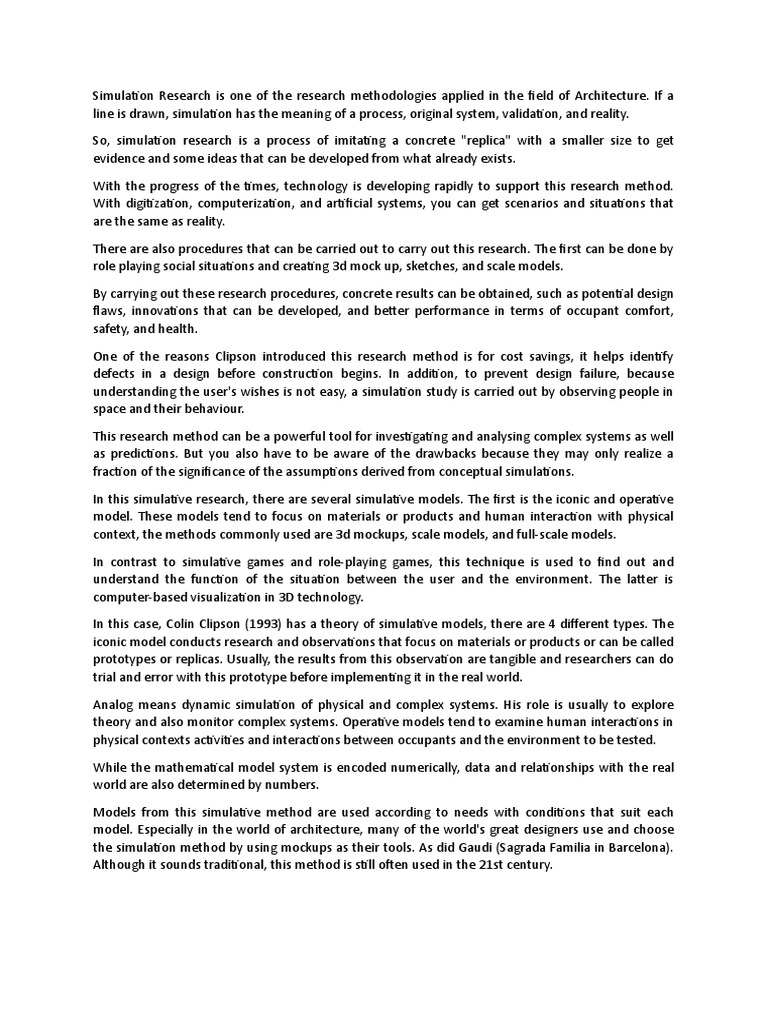 Simulation Research is one of the research methodologies applied in the field of Architecture. If a line is drawn, simulation has the meaning of a process, original system, validation, and reality.

So, simulation research is a process of imitating a concrete "replica" with a smaller size to get evidence and some ideas that can be developed from what already exists.

With the progress of the times, technology is developing rapidly to support this research method. With digitization, computerization, and artificial systems, you can get scenarios and situations that are the same as reality.

There are also procedures that can be carried out to carry out this research. The first can be done by role playing social situations and creating 3d mock up, sketches, and scale models.

By carrying out these research procedures, concrete results can be obtained, such as potential design flaws, innovations that can be developed, and better performance in terms of occupant comfort, safety, and health.

One of the reasons Clipson introduced this research method is for cost savings, it helps identify defects in a design before construction begins. In addition, to prevent design failure, because understanding the user's wishes is not easy, a simulation study is carried out by observing people in space and their behaviour.

This research method can be a powerful tool for investigating and analysing complex systems as well as predictions. But you also have to be aware of the drawbacks because they may only realize a fraction of the significance of the assumptions derived from conceptual simulations.

In this simulative research, there are several simulative models. The first is the iconic and operative model. These models tend to focus on materials or products and human interaction with physical context, the methods commonly used are 3d mockups, scale models, and full-scale models.

In contrast to simulative games and role-playing games, this technique is used to find out and understand the function of the situation between the user and the environment. The latter is computer-based visualization in 3D technology.

In this case, Colin Clipson (1993) has a theory of simulative models, there are 4 different types. The iconic model conducts research and observations that focus on materials or products or can be called prototypes or replicas. Usually, the results from this observation are tangible and researchers can do trial and error with this prototype before implementing it in the real world.

Analog means dynamic simulation of physical and complex systems. His role is usually to explore theory and also monitor complex systems. Operative models tend to examine human interactions in physical contexts activities and interactions between occupants and the environment to be tested.

While the mathematical model system is encoded numerically, data and relationships with the real world are also determined by numbers.

Models from this simulative method are used according to needs with conditions that suit each model. Especially in the world of architecture, many of the world's great designers use and choose the simulation method by using mockups as their tools. As did Gaudi (Sagrada Familia in Barcelona). Although it sounds traditional, this method is still often used in the 21st century.